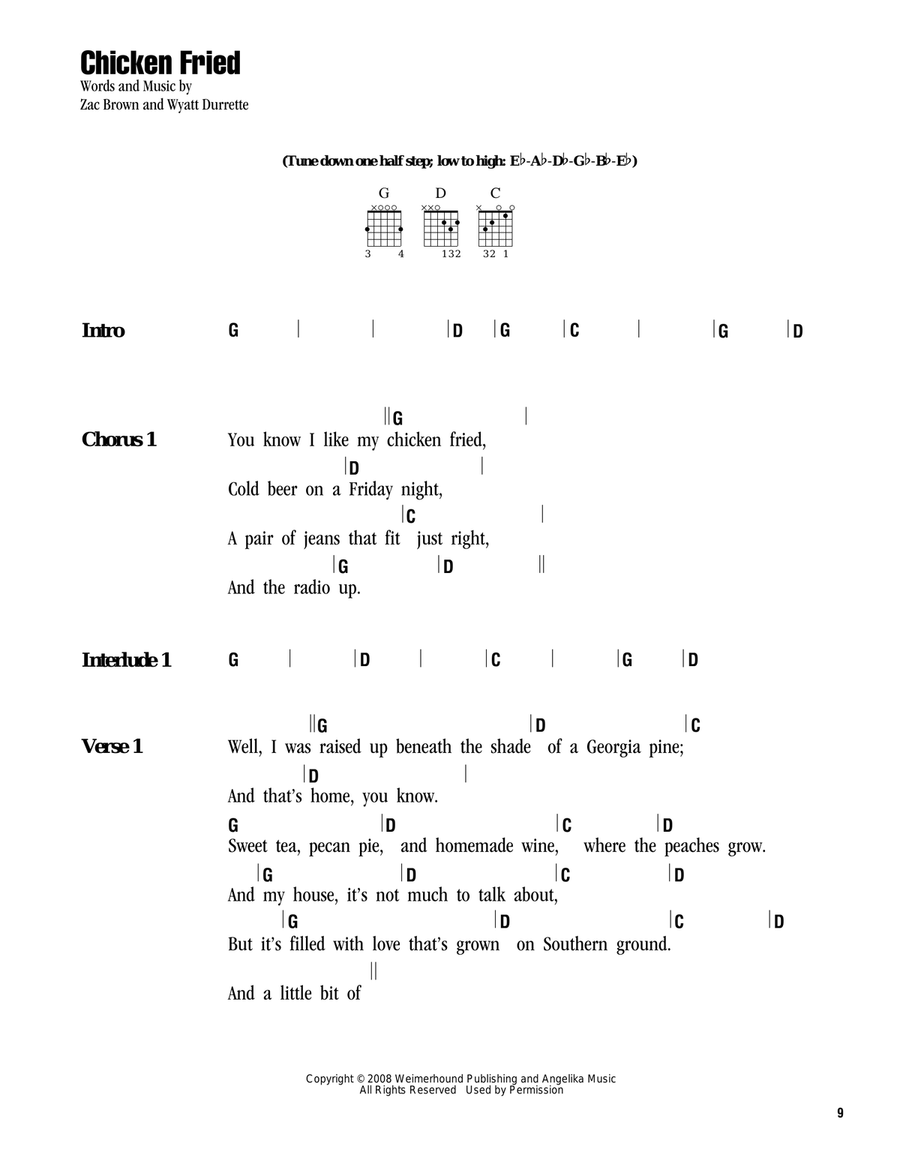 Chicken Fried
Words and Music by
Zac Brown and Wyatt Durrette

(Tune down one half step; low to high: E♭-A♭-D♭-G♭-B♭-E♭)

G D C

3 4 132 32 1

Intro G | | |D |G |C | |G |D

Chorus 1
||G |
You know I like my chicken fried,
|D |
Cold beer on a Friday night,
|C |
A pair of jeans that fit just right,
|G |D ||
And the radio up.

Interlude 1 G | |D | |C | |G |D

Verse 1
||G |D |C
Well, I was raised up beneath the shade of a Georgia pine;
|D |
And that's home, you know.
G |D |C |D
Sweet tea, pecan pie, and homemade wine, where the peaches grow.
|G |D |C |D
And my house, it's not much to talk about,
|G |D |C |D
But it's filled with love that's grown on Southern ground.
||
And a little bit of

Copyright © 2008 Weimerhound Publishing and Angelika Music
All Rights Reserved Used by Permission

9